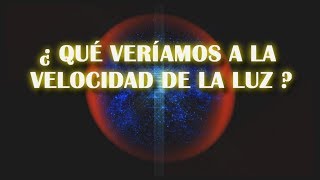 ¿ QUÉ VERÍAMOS A LA VELOCIDAD DE LA LUZ ?